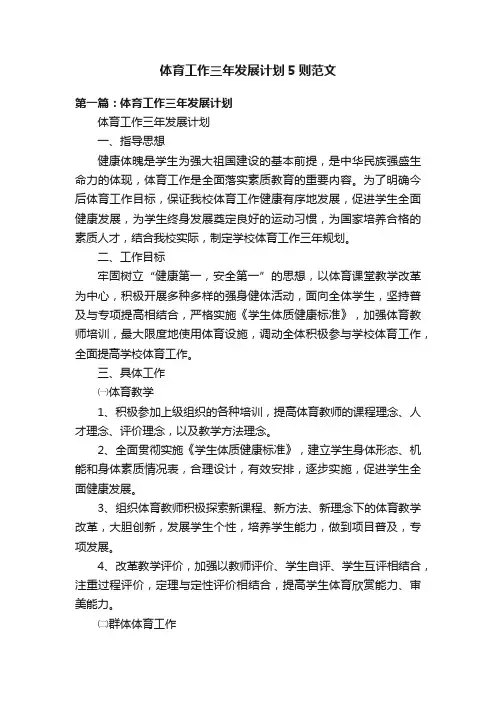 体育工作三年发展计划5则范文

第一篇：体育工作三年发展计划

体育工作三年发展计划

一、指导思想

健康体魄是学生为强大祖国建设的基本前提，是中华民族强盛生命力的体现，体育工作是全面落实素质教育的重要内容。为了明确今后体育工作目标，保证我校体育工作健康有序地发展，促进学生全面健康发展，为学生终身发展奠定良好的运动习惯，为国家培养合格的素质人才，结合我校实际，制定学校体育工作三年规划。

二、工作目标

牢固树立“健康第一，安全第一”的思想，以体育课堂教学改革为中心，积极开展多种多样的强身健体活动，面向全体学生，坚持普及与专项提高相结合，严格实施《学生体质健康标准》，加强体育教师培训，最大限度地使用体育设施，调动全体积极参与学校体育工作，全面提高学校体育工作。

三、具体工作

㈠体育教学

1、积极参加上级组织的各种培训，提高体育教师的课程理念、人才理念、评价理念，以及教学方法理念。

2、全面贯彻实施《学生体质健康标准》，建立学生身体形态、机能和身体素质情况表，合理设计，有效安排，逐步实施，促进学生全面健康发展。

3、组织体育教师积极探索新课程、新方法、新理念下的体育教学改革，大胆创新，发展学生个性，培养学生能力，做到项目普及，专项发展。

4、改革教学评价，加强以教师评价、学生自评、学生互评相结合，注重过程评价，定理与定性评价相结合，提高学生体育欣赏能力、审美能力。

㈡群体体育工作